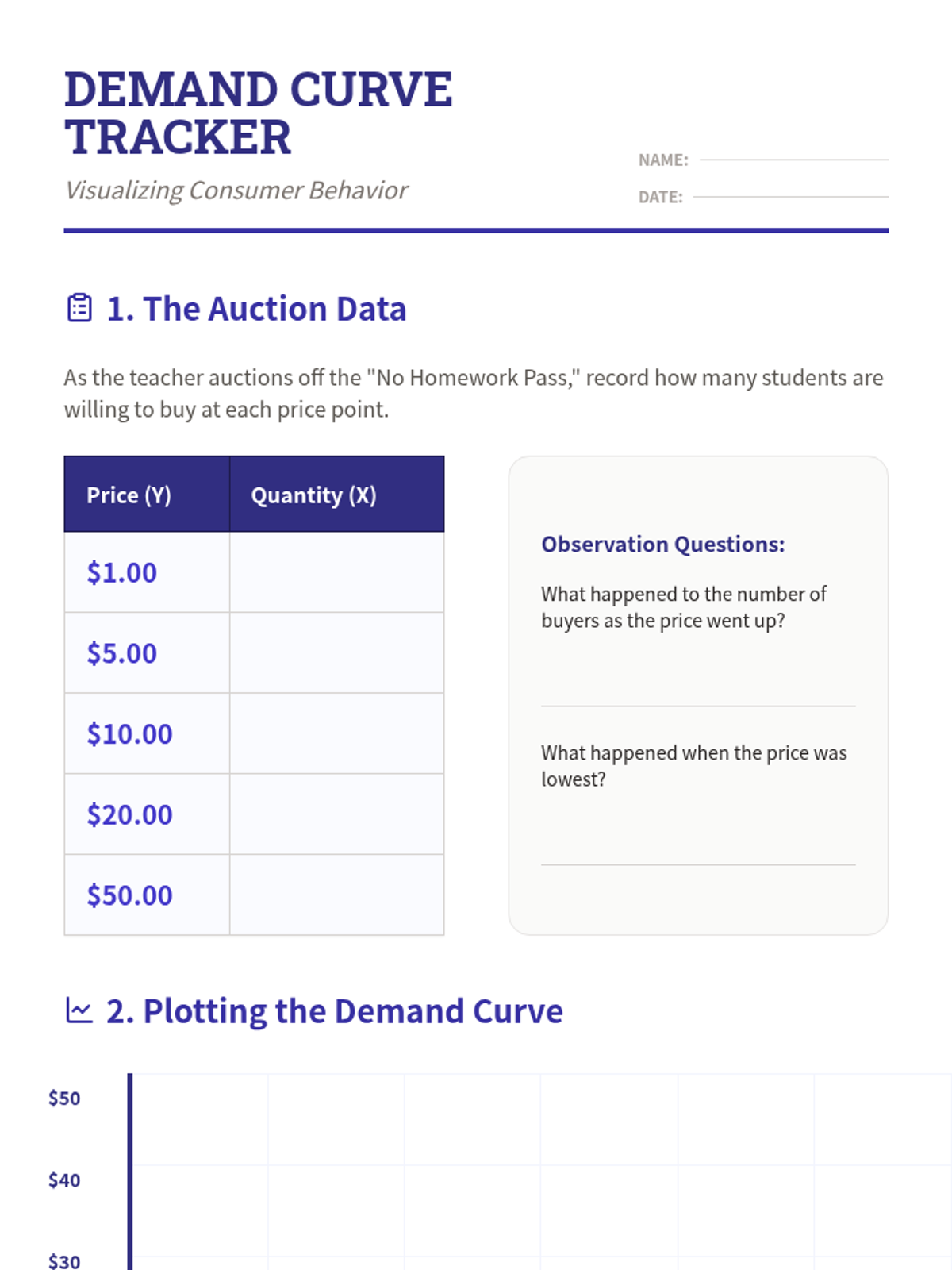 DEMAND CURVE TRACKER

Visualizing Consumer Behavior

NAME:

DATE:

1. The Auction Data

As the teacher auctions off the "No Homework Pass," record how many students are willing to buy at each price point.

| Price (Y) | Quantity (X) |
|---|---|
| $1.00 | |
| $5.00 | |
| $10.00 | |
| $20.00 | |
| $50.00 | |

Observation Questions:

What happened to the number of buyers as the price went up?

What happened when the price was lowest?

2. Plotting the Demand Curve

$50

$40

$30